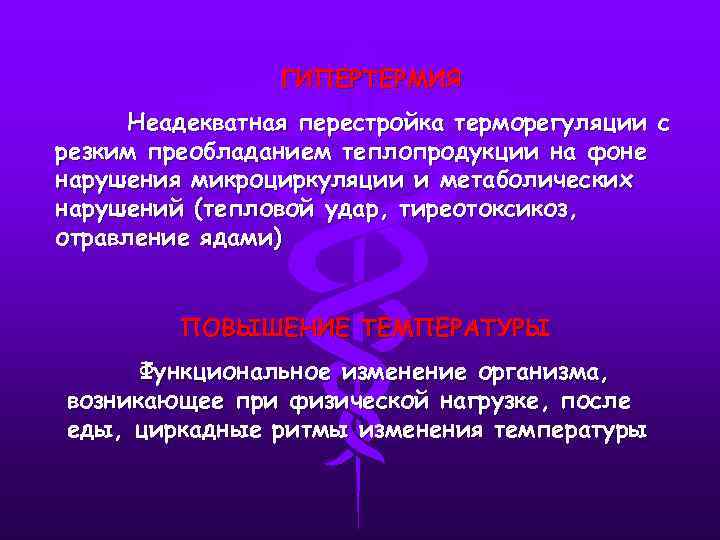 ГИПЕРТЕРМИЯ

Неадекватная перестройка терморегуляции с резким преобладанием теплопродукции на фоне нарушения микроциркуляции и метаболических нарушений (тепловой удар, тиреотоксикоз, отравление ядами)

ПОВЫШЕНИЕ ТЕМПЕРАТУРЫ

Функциональное изменение организма, возникающее при физической нагрузке, после еды, циркадные ритмы изменения температуры